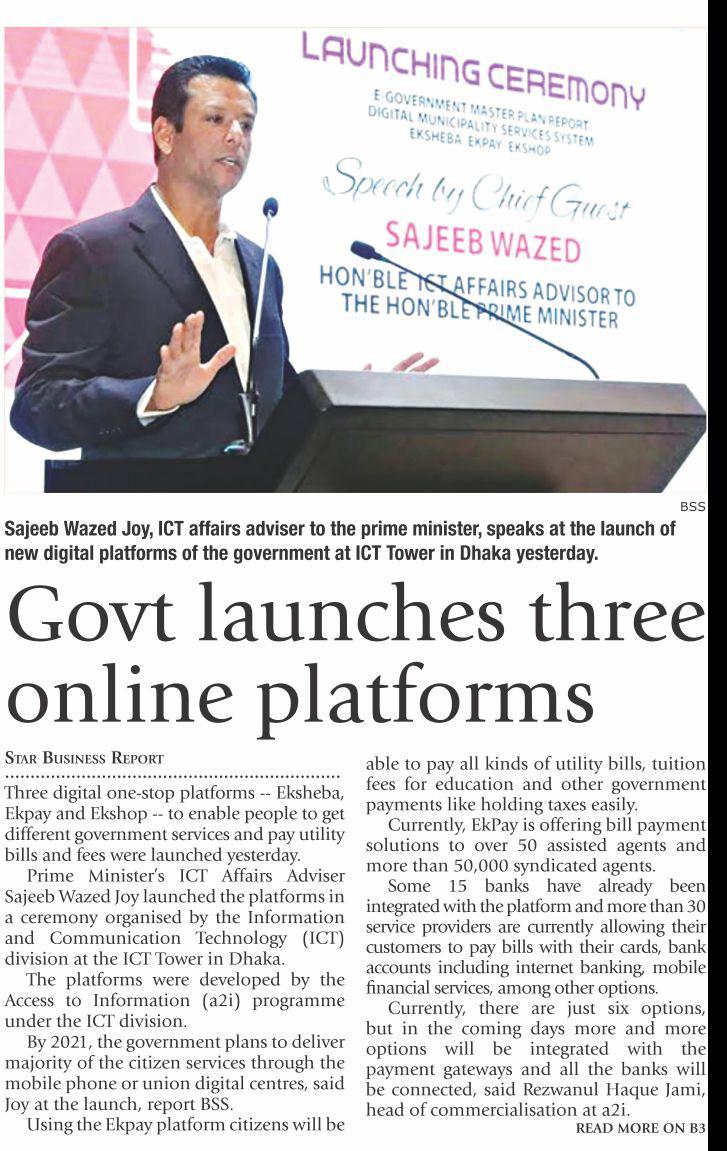 LAUNCHING CEREMONY
E-GOVERNMENT MASTER PLAN REPORT
DIGITAL MUNICIPALITY SERVICES SYSTEM
EKSHEBA EKPAY EKSHOP

Speech by Chief Guest
SAJEEB WAZED
HON'BLE ICT AFFAIRS ADVISOR TO THE HON'BLE PRIME MINISTER

BSS

Sajeeb Wazed Joy, ICT affairs adviser to the prime minister, speaks at the launch of new digital platforms of the government at ICT Tower in Dhaka yesterday.

Govt launches three online platforms

STAR BUSINESS REPORT

Three digital one-stop platforms -- Eksheba, Ekpay and Ekshop -- to enable people to get different government services and pay utility bills and fees were launched yesterday.

Prime Minister's ICT Affairs Adviser Sajeeb Wazed Joy launched the platforms in a ceremony organised by the Information and Communication Technology (ICT) division at the ICT Tower in Dhaka.

The platforms were developed by the Access to Information (a2i) programme under the ICT division.

By 2021, the government plans to deliver majority of the citizen services through the mobile phone or union digital centres, said Joy at the launch, report BSS.

Using the Ekpay platform citizens will be able to pay all kinds of utility bills, tuition fees for education and other government payments like holding taxes easily.

Currently, EkPay is offering bill payment solutions to over 50 assisted agents and more than 50,000 syndicated agents.

Some 15 banks have already been integrated with the platform and more than 30 service providers are currently allowing their customers to pay bills with their cards, bank accounts including internet banking, mobile financial services, among other options.

Currently, there are just six options, but in the coming days more and more options will be integrated with the payment gateways and all the banks will be connected, said Rezwanul Haque Jami, head of commercialisation at a2i.

READ MORE ON B3